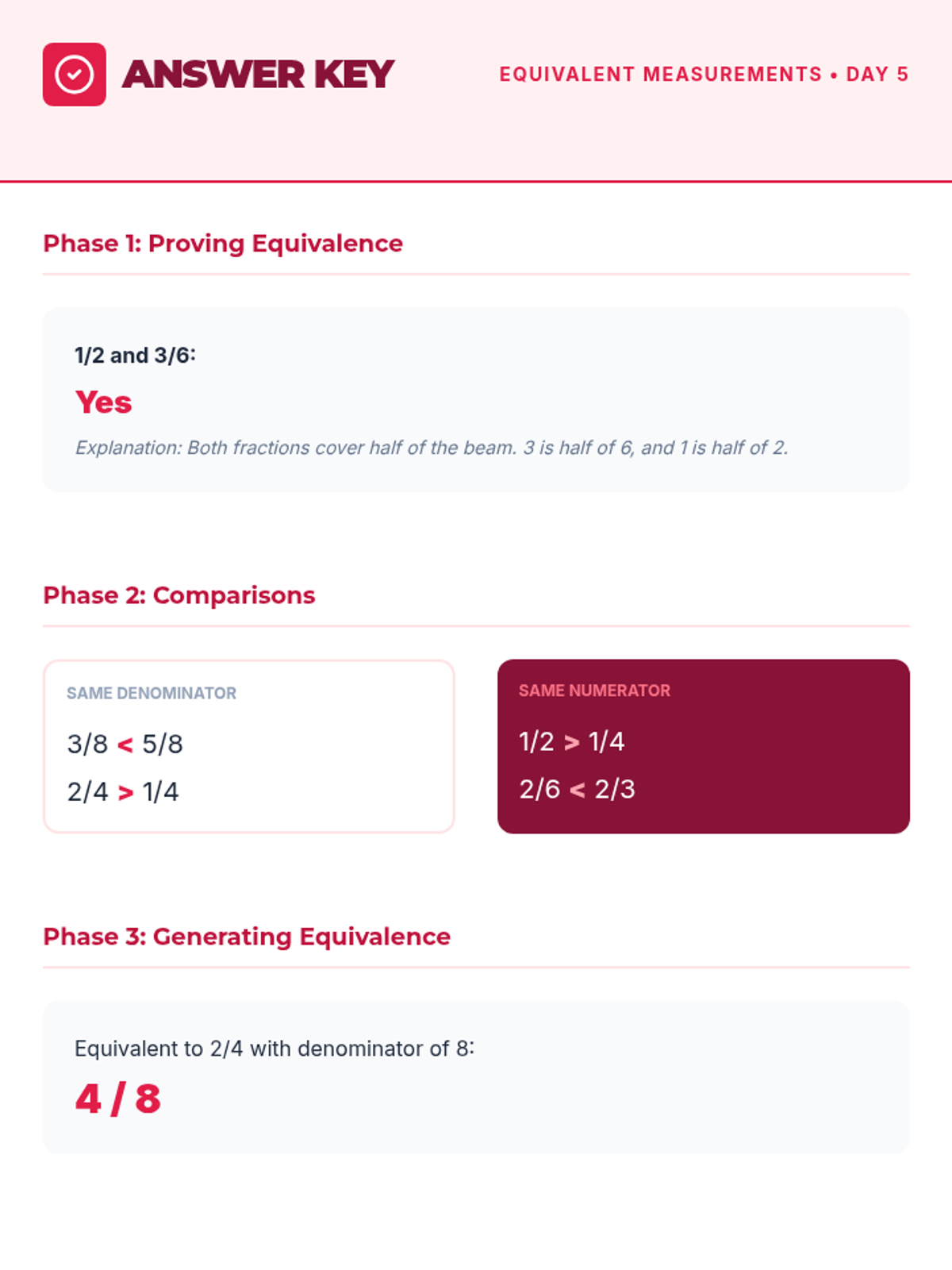 ANSWER KEY

EQUIVALENT MEASUREMENTS • DAY 5

Phase 1: Proving Equivalence

1/2 and 3/6:

Yes

Explanation: Both fractions cover half of the beam. 3 is half of 6, and 1 is half of 2.

Phase 2: Comparisons

SAME DENOMINATOR

3/8 < 5/8

2/4 > 1/4

SAME NUMERATOR

1/2 > 1/4

2/6 < 2/3

Phase 3: Generating Equivalence

Equivalent to 2/4 with denominator of 8:

4 / 8